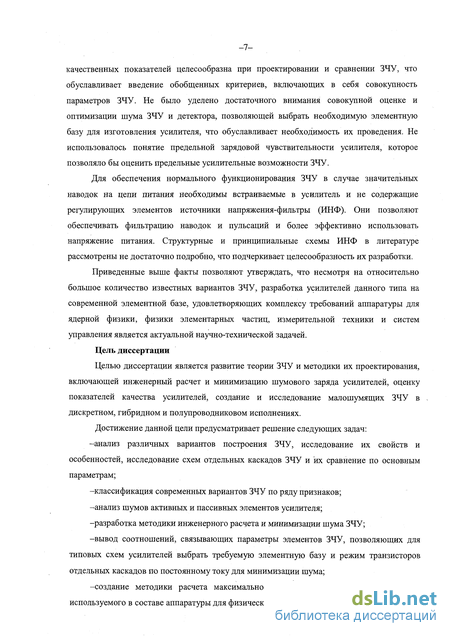 –7–

качественных показателей целесообразна при проектировании и сравнении ЗЧУ, что обуславливает введение обобщенных критериев, включающих в себя совокупность параметров ЗЧУ. Не было уделено достаточного внимания совокупной оценке и оптимизации шума ЗЧУ и детектора, позволяющей выбрать необходимую элементную базу для изготовления усилителя, что обуславливает необходимость их проведения. Не использовалось понятие предельной зарядовой чувствительности усилителя, которое позволяло бы оценить предельные усилительные возможности ЗЧУ.

Для обеспечения нормального функционирования ЗЧУ в случае значительных наводок на цепи питания необходимы встраиваемые в усилитель и не содержащие регулирующих элементов источники напряжения-фильтры (ИНФ). Они позволяют обеспечивать фильтрацию наводок и пульсаций и более эффективно использовать напряжение питания. Структурные и принципиальные схемы ИНФ в литературе рассмотрены не достаточно подробно, что подчеркивает целесообразность их разработки.

Приведенные выше факты позволяют утверждать, что несмотря на относительно большое количество известных вариантов ЗЧУ, разработка усилителей данного типа на современной элементной базе, удовлетворяющих комплексу требований аппаратуры для ядерной физики, физики элементарных частиц, измерительной техники и систем управления является актуальной научно-технической задачей.

Цель диссертации

Целью диссертации является развитие теории ЗЧУ и методики их проектирования, включающей инженерный расчет и минимизацию шумового заряда усилителей, оценку показателей качества усилителей, создание и исследование малошумящих ЗЧУ в дискретном, гибридном и полупроводниковом исполнениях.

Достижение данной цели предусматривает решение следующих задач:

–анализ различных вариантов построения ЗЧУ, исследование их свойств и особенностей, исследование схем отдельных каскадов ЗЧУ и их сравнение по основным параметрам;

–классификация современных вариантов ЗЧУ по ряду признаков;

–анализ шумов активных и пассивных элементов усилителя;

–разработка методики инженерного расчета и минимизации шума ЗЧУ;

–вывод соотношений, связывающих параметры элементов ЗЧУ, позволяющих для типовых схем усилителей выбрать требуемую элементную базу и режим транзисторов отдельных каскадов по постоянному току для минимизации шума;

–создание методики расчета максимально используемого в составе аппаратуры для физическ

dsLib.net
библиотека диссертаций